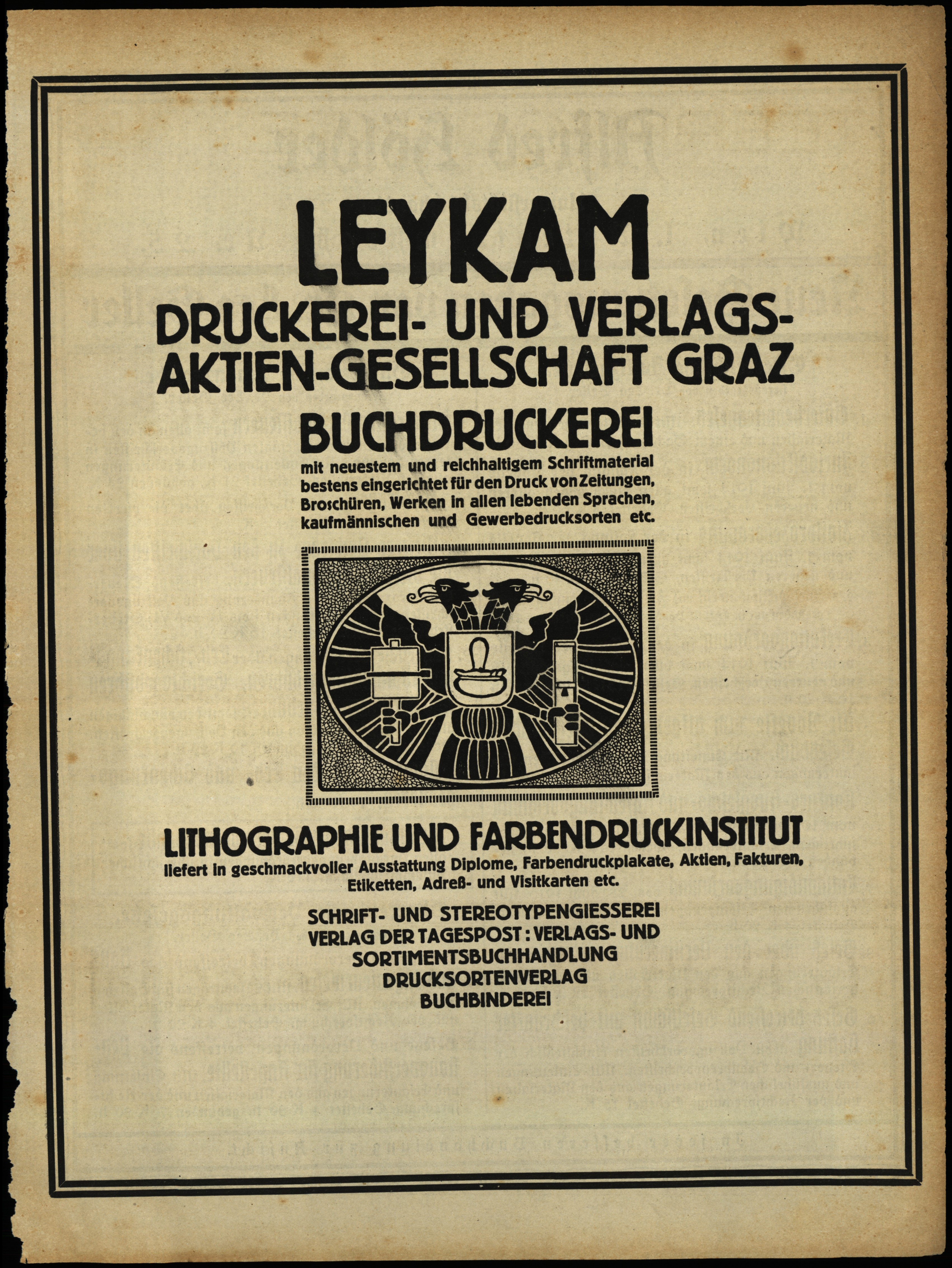 LEYKAM

DRUCKEREI- UND VERLAGS-AKTIEN-GESELLSCHAFT GRAZ

BUCHDRUCKEREI

mit neuestem und reichhaltigem Schriftmaterial bestens eingerichtet für den Druck von Zeitungen, Broschüren, Werken in allen lebenden Sprachen, kaufmännischen und Gewerbedrucksorten etc.

LITHOGRAPHIE UND FARBENDRUCKINSTITUT

liefert in geschmackvoller Ausstattung Diplome, Farbendruckplakate, Aktien, Fakturen, Etiketten, Adreß- und Visitkarten etc.

SCHRIFT- UND STEREOTYPENGIESSEREI
VERLAG DER TAGESPOST : VERLAGS- UND
SORTIMENTSBUCHHANDLUNG
DRUCKSORTENVERLAG
BUCHBINDEREI